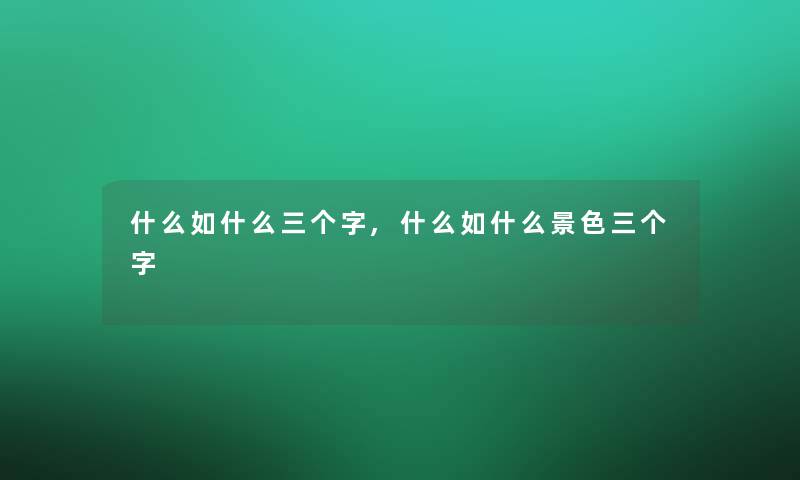 什么如什么三个字，什么如什么景色三个字